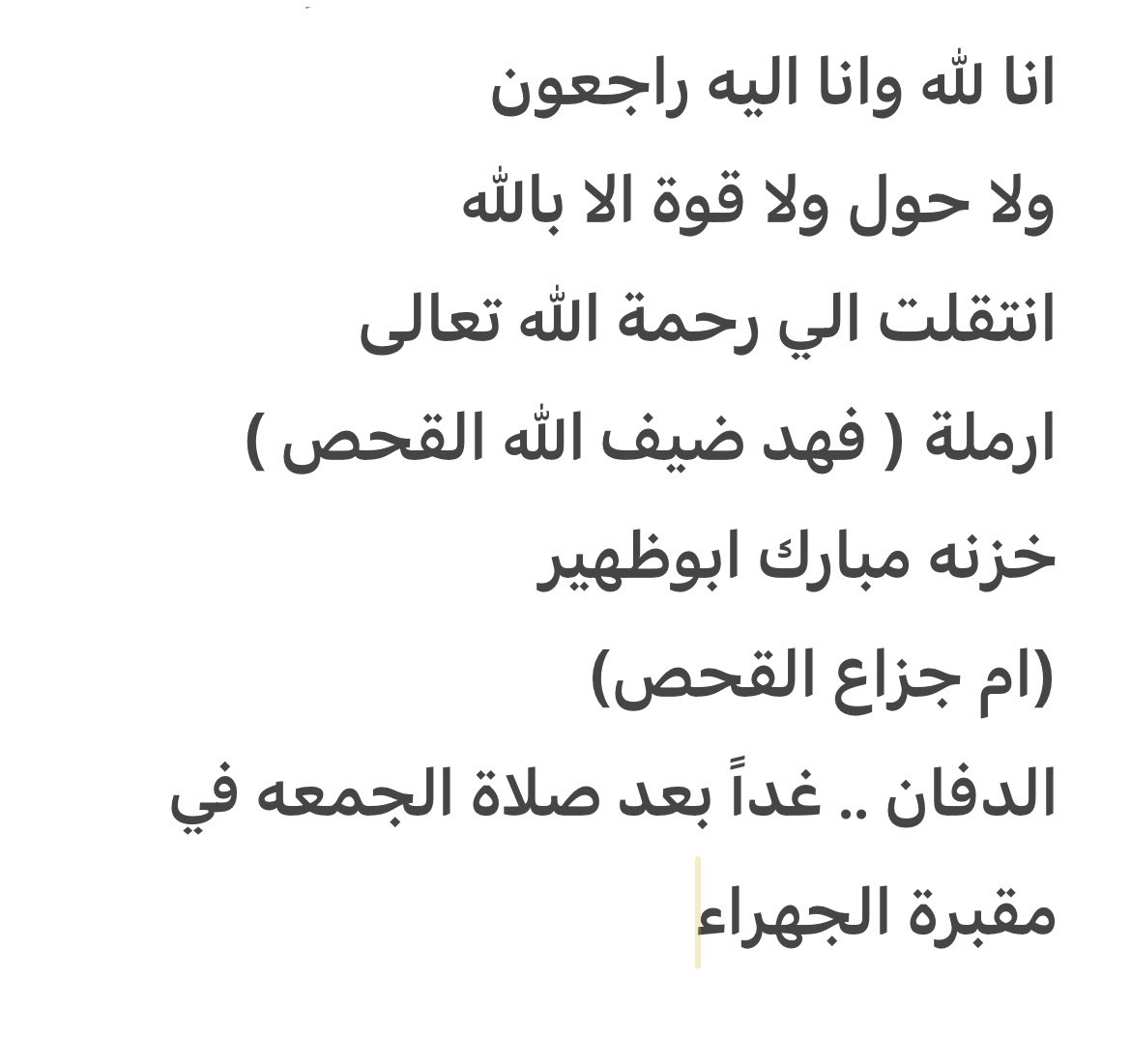 انا لله وانا اليه راجعون
ولا حول ولا قوة الا بالله
انتقلت الي رحمة الله تعالى
ارملة ( فهد ضيف الله القحص )
خزنه مبارك ابوظهير
(ام جزاع القحص)
الدفان .. غداً بعد صلاة الجمعه في
مقبرة الجهراء